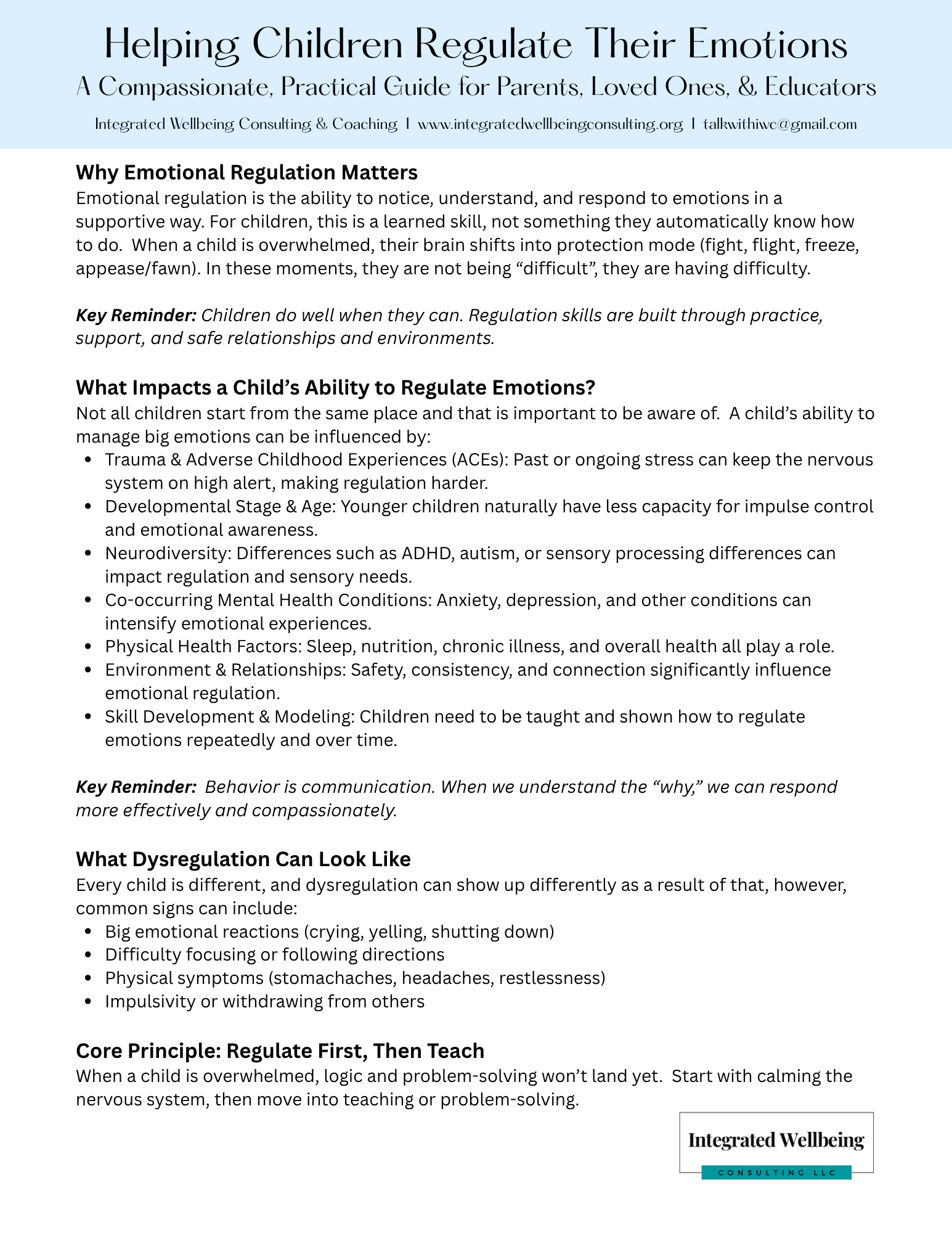 Helping Children Regulate Their Emotions

A Compassionate, Practical Guide for Parents, Loved Ones, & Educators

Integrated Wellbeing Consulting & Coaching | www.integratedwellbeingconsulting.org | talkwithiwc@gmail.com

Why Emotional Regulation Matters

Emotional regulation is the ability to notice, understand, and respond to emotions in a supportive way. For children, this is a learned skill, not something they automatically know how to do. When a child is overwhelmed, their brain shifts into protection mode (fight, flight, freeze, appease/fawn). In these moments, they are not being "difficult", they are having difficulty.

Key Reminder: Children do well when they can. Regulation skills are built through practice, support, and safe relationships and environments.

What Impacts a Child's Ability to Regulate Emotions?

Not all children start from the same place and that is important to be aware of. A child's ability to manage big emotions can be influenced by:

• Trauma & Adverse Childhood Experiences (ACEs): Past or ongoing stress can keep the nervous system on high alert, making regulation harder.
• Developmental Stage & Age: Younger children naturally have less capacity for impulse control and emotional awareness.
• Neurodiversity: Differences such as ADHD, autism, or sensory processing differences can impact regulation and sensory needs.
• Co-occurring Mental Health Conditions: Anxiety, depression, and other conditions can intensify emotional experiences.
• Physical Health Factors: Sleep, nutrition, chronic illness, and overall health all play a role.
• Environment & Relationships: Safety, consistency, and connection significantly influence emotional regulation.
• Skill Development & Modeling: Children need to be taught and shown how to regulate emotions repeatedly and over time.

Key Reminder: Behavior is communication. When we understand the "why," we can respond more effectively and compassionately.

What Dysregulation Can Look Like

Every child is different, and dysregulation can show up differently as a result of that, however, common signs can include:

• Big emotional reactions (crying, yelling, shutting down)
• Difficulty focusing or following directions
• Physical symptoms (stomachaches, headaches, restlessness)
• Impulsivity or withdrawing from others

Core Principle: Regulate First, Then Teach

When a child is overwhelmed, logic and problem-solving won't land yet. Start with calming the nervous system, then move into teaching or problem-solving.

Integrated Wellbeing
CONSULTING LLC